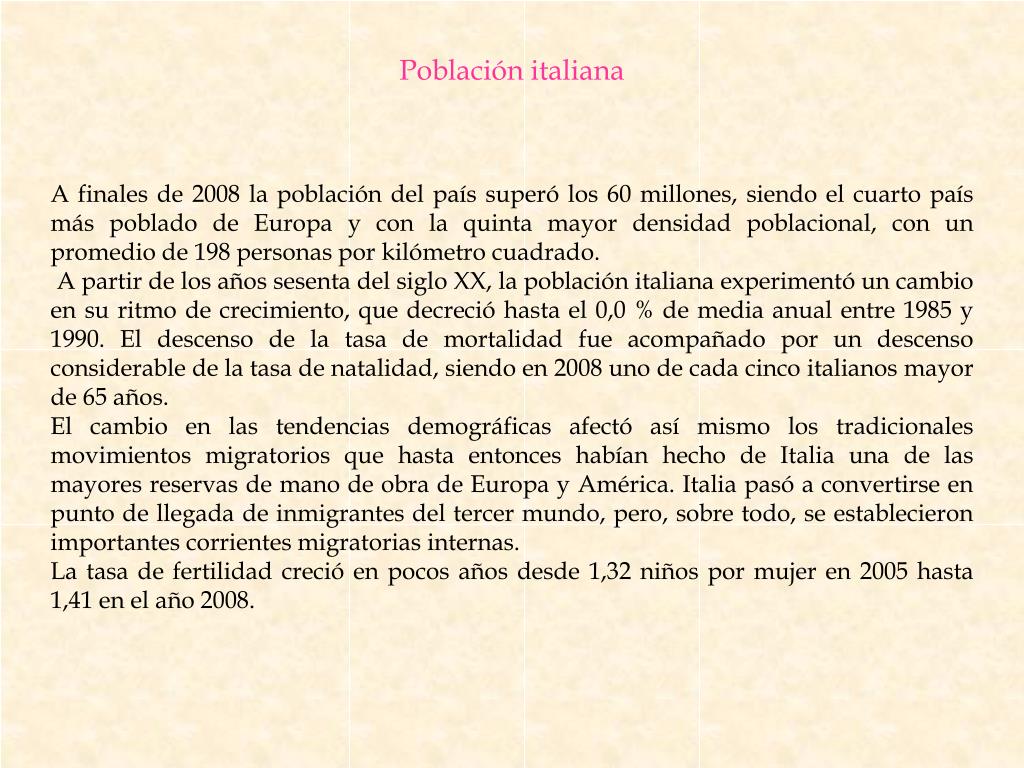 Población italiana

A finales de 2008 la población del país superó los 60 millones, siendo el cuarto país más poblado de Europa y con la quinta mayor densidad poblacional, con un promedio de 198 personas por kilómetro cuadrado.
A partir de los años sesenta del siglo XX, la población italiana experimentó un cambio en su ritmo de crecimiento, que decreció hasta el 0,0 % de media anual entre 1985 y 1990. El descenso de la tasa de mortalidad fue acompañado por un descenso considerable de la tasa de natalidad, siendo en 2008 uno de cada cinco italianos mayor de 65 años.
El cambio en las tendencias demográficas afectó así mismo los tradicionales movimientos migratorios que hasta entonces habían hecho de Italia una de las mayores reservas de mano de obra de Europa y América. Italia pasó a convertirse en punto de llegada de inmigrantes del tercer mundo, pero, sobre todo, se establecieron importantes corrientes migratorias internas.
La tasa de fertilidad creció en pocos años desde 1,32 niños por mujer en 2005 hasta 1,41 en el año 2008.